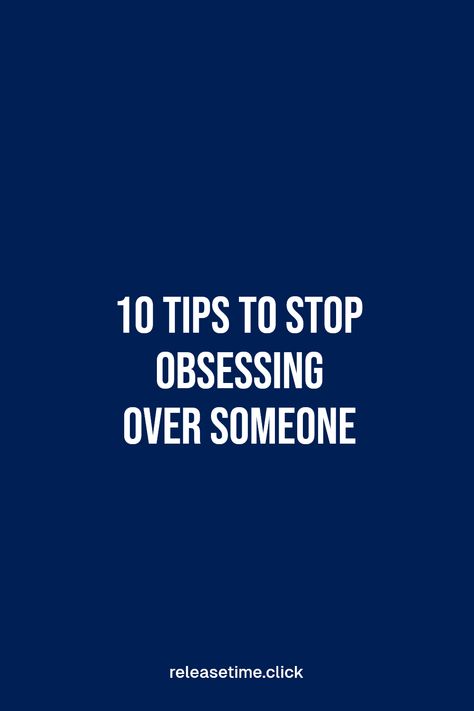 10 TIPS TO STOP OBSESSING OVER SOMEONE

releasetime.click